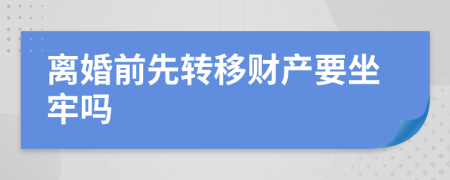 离婚前先转移财产要坐牢吗